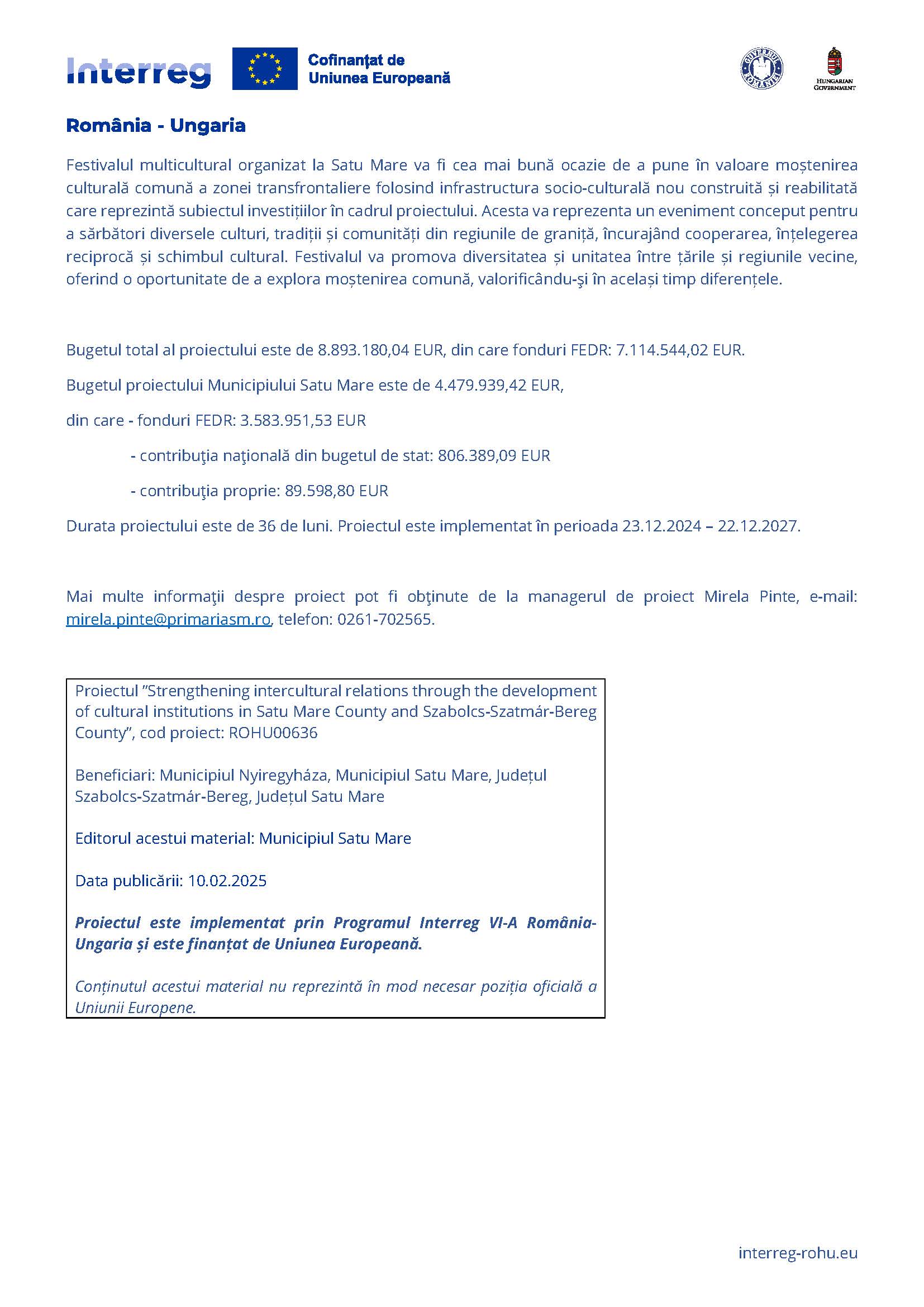 Interreg

Cofinanțat de Uniunea Europeană

GUVERNUL ROMÂNIEI

HUNGARIAN GOVERNMENT

România - Ungaria

Festivalul multicultural organizat la Satu Mare va fi cea mai bună ocazie de a pune în valoare moștenirea culturală comună a zonei transfrontaliere folosind infrastructura socio-culturală nou construită și reabilitată care reprezintă subiectul investițiilor în cadrul proiectului. Acesta va reprezenta un eveniment conceput pentru a sărbători diversele culturi, tradiții și comunități din regiunile de graniță, încurajând cooperarea, înțelegerea reciprocă și schimbul cultural. Festivalul va promova diversitatea și unitatea între țările și regiunile vecine, oferind o oportunitate de a explora moștenirea comună, valorificându-şi în același timp diferențele.

Bugetul total al proiectului este de 8.893.180,04 EUR, din care fonduri FEDR: 7.114.544,02 EUR.

Bugetul proiectului Municipiului Satu Mare este de 4.479.939,42 EUR,

din care - fonduri FEDR: 3.583.951,53 EUR

- contribuţia naţională din bugetul de stat: 806.389,09 EUR

- contribuţia proprie: 89.598,80 EUR

Durata proiectului este de 36 de luni. Proiectul este implementat în perioada 23.12.2024 – 22.12.2027.

Mai multe informaţii despre proiect pot fi obţinute de la managerul de proiect Mirela Pinte, e-mail: mirela.pinte@primariasm.ro, telefon: 0261-702565.

Proiectul ”Strengthening intercultural relations through the development of cultural institutions in Satu Mare County and Szabolcs-Szatmár-Bereg County”, cod proiect: ROHU00636

Beneficiari: Municipiul Nyiregyháza, Municipiul Satu Mare, Județul Szabolcs-Szatmár-Bereg, Județul Satu Mare

Editorul acestui material: Municipiul Satu Mare

Data publicării: 10.02.2025

Proiectul este implementat prin Programul Interreg VI-A România-Ungaria și este finanțat de Uniunea Europeană.

Conținutul acestui material nu reprezintă în mod necesar poziția oficială a Uniunii Europene.

interreg-rohu.eu